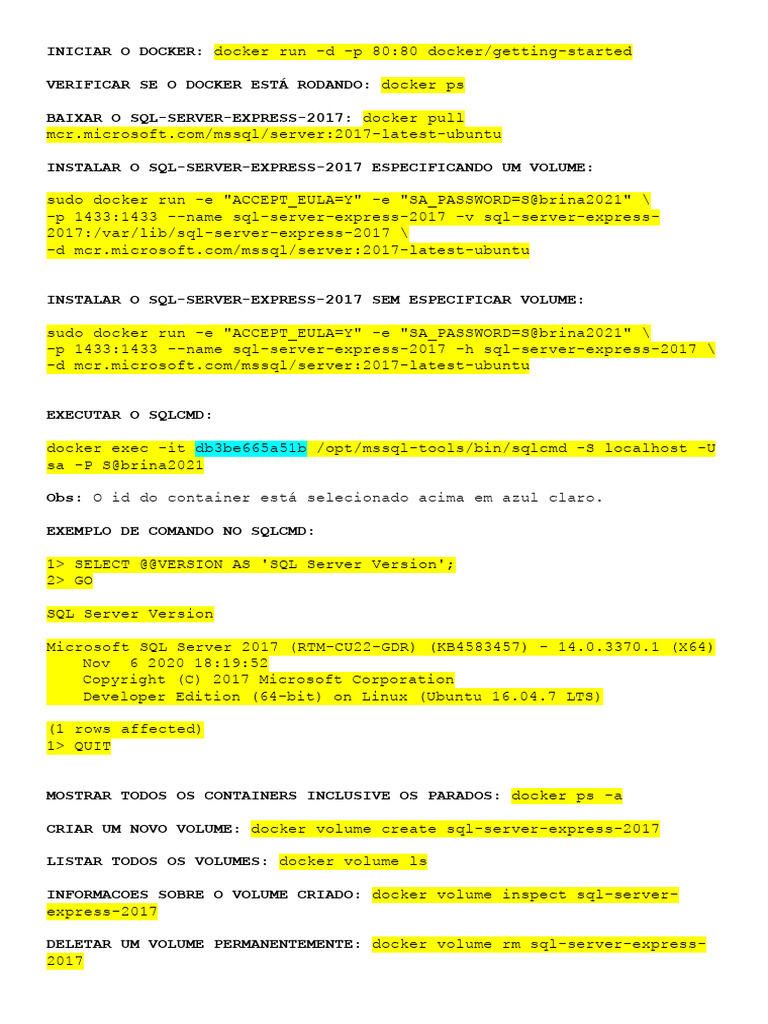 INICIAR O DOCKER: docker run -d -p 80:80 docker/getting-started

VERIFICAR SE O DOCKER ESTÁ RODANDO: docker ps

BAIXAR O SQL-SERVER-EXPRESS-2017: docker pull mcr.microsoft.com/mssql/server:2017-latest-ubuntu

INSTALAR O SQL-SERVER-EXPRESS-2017 ESPECIFICANDO UM VOLUME:

sudo docker run -e "ACCEPT_EULA=Y" -e "SA_PASSWORD=S@brina2021" \
-p 1433:1433 --name sql-server-express-2017 -v sql-server-express-2017:/var/lib/sql-server-express-2017 \
-d mcr.microsoft.com/mssql/server:2017-latest-ubuntu

INSTALAR O SQL-SERVER-EXPRESS-2017 SEM ESPECIFICAR VOLUME:

sudo docker run -e "ACCEPT_EULA=Y" -e "SA_PASSWORD=S@brina2021" \
-p 1433:1433 --name sql-server-express-2017 -h sql-server-express-2017 \
-d mcr.microsoft.com/mssql/server:2017-latest-ubuntu

EXECUTAR O SQLCMD:

docker exec -it db3be665a51b /opt/mssql-tools/bin/sqlcmd -S localhost -U sa -P S@brina2021

Obs: O id do container está selecionado acima em azul claro.

EXEMPLO DE COMANDO NO SQLCMD:

1> SELECT @@VERSION AS 'SQL Server Version';
2> GO

SQL Server Version

Microsoft SQL Server 2017 (RTM-CU22-GDR) (KB4583457) - 14.0.3370.1 (X64)
Nov 6 2020 18:19:52
Copyright (C) 2017 Microsoft Corporation
Developer Edition (64-bit) on Linux (Ubuntu 16.04.7 LTS)

(1 rows affected)
1> QUIT

MOSTRAR TODOS OS CONTAINERS INCLUSIVE OS PARADOS: docker ps -a

CRIAR UM NOVO VOLUME: docker volume create sql-server-express-2017

LISTAR TODOS OS VOLUMES: docker volume ls

INFORMACOES SOBRE O VOLUME CRIADO: docker volume inspect sql-server-express-2017

DELETAR UM VOLUME PERMANENTEMENTE: docker volume rm sql-server-express-2017